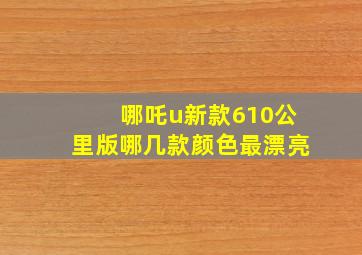 哪吒u新款610公里版哪几款颜色最漂亮